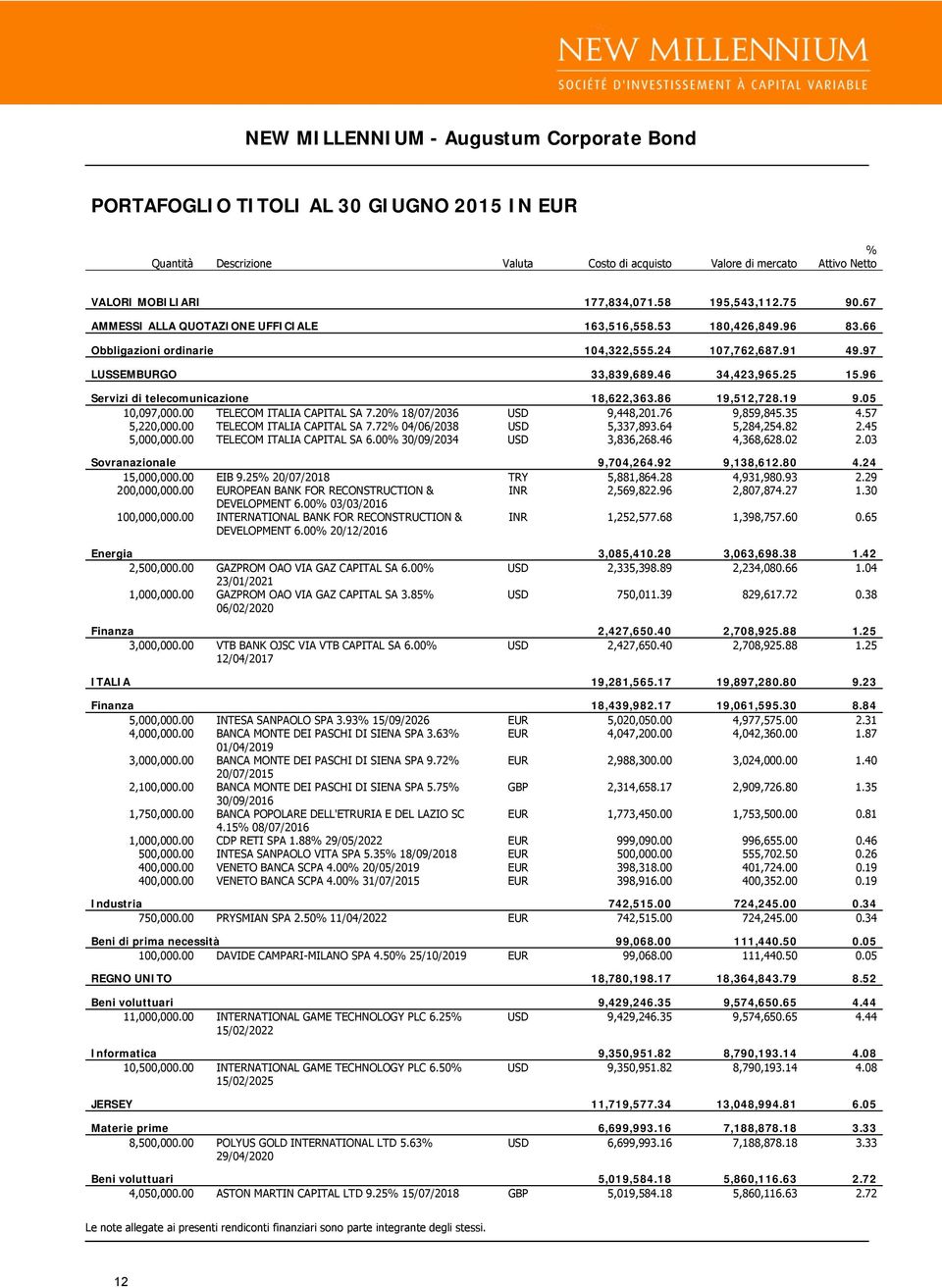 NEW MILLENNIUM
SOCIÉTÉ D'INVESTISSEMENT À CAPITAL VARIABLE

NEW MILLENNIUM - Augustum Corporate Bond

PORTAFOGLIO TITOLI AL 30 GIUGNO 2015 IN EUR

| Quantità | Descrizione | Valuta | Costo di acquisto | Valore di mercato | % Attivo Netto |
|---|---|---|---|---|---|
| VALORI MOBILIARI | | | 177,834,071.58 | 195,543,112.75 | 90.67 |
| AMMESSI ALLA QUOTAZIONE UFFICIALE | | | 163,516,558.53 | 180,426,849.96 | 83.66 |
| Obbligazioni ordinarie | | | 104,322,555.24 | 107,762,687.91 | 49.97 |
| LUSSEMBURGO | | | 33,839,689.46 | 34,423,965.25 | 15.96 |
| Servizi di telecomunicazione | | | 18,622,363.86 | 19,512,728.19 | 9.05 |
| 10,097,000.00 | TELECOM ITALIA CAPITAL SA 7.20% 18/07/2036 | USD | 9,448,201.76 | 9,859,845.35 | 4.57 |
| 5,220,000.00 | TELECOM ITALIA CAPITAL SA 7.72% 04/06/2038 | USD | 5,337,893.64 | 5,284,254.82 | 2.45 |
| 5,000,000.00 | TELECOM ITALIA CAPITAL SA 6.00% 30/09/2034 | USD | 3,836,268.46 | 4,368,628.02 | 2.03 |
| Sovranazionale | | | 9,704,264.92 | 9,138,612.80 | 4.24 |
| 15,000,000.00 | EIB 9.25% 20/07/2018 | TRY | 5,881,864.28 | 4,931,980.93 | 2.29 |
| 200,000,000.00 | EUROPEAN BANK FOR RECONSTRUCTION & DEVELOPMENT 6.00% 03/03/2016 | INR | 2,569,822.96 | 2,807,874.27 | 1.30 |
| 100,000,000.00 | INTERNATIONAL BANK FOR RECONSTRUCTION & DEVELOPMENT 6.00% 20/12/2016 | INR | 1,252,577.68 | 1,398,757.60 | 0.65 |
| Energia | | | 3,085,410.28 | 3,063,698.38 | 1.42 |
| 2,500,000.00 | GAZPROM OAO VIA GAZ CAPITAL SA 6.00% 23/01/2021 | USD | 2,335,398.89 | 2,234,080.66 | 1.04 |
| 1,000,000.00 | GAZPROM OAO VIA GAZ CAPITAL SA 3.85% 06/02/2020 | USD | 750,011.39 | 829,617.72 | 0.38 |
| Finanza | | | 2,427,650.40 | 2,708,925.88 | 1.25 |
| 3,000,000.00 | VTB BANK OJSC VIA VTB CAPITAL SA 6.00% 12/04/2017 | USD | 2,427,650.40 | 2,708,925.88 | 1.25 |
| ITALIA | | | 19,281,565.17 | 19,897,280.80 | 9.23 |
| Finanza | | | 18,439,982.17 | 19,061,595.30 | 8.84 |
| 5,000,000.00 | INTESA SANPAOLO SPA 3.93% 15/09/2026 | EUR | 5,020,050.00 | 4,977,575.00 | 2.31 |
| 4,000,000.00 | BANCA MONTE DEI PASCHI DI SIENA SPA 3.63% 01/04/2019 | EUR | 4,047,200.00 | 4,042,360.00 | 1.87 |
| 3,000,000.00 | BANCA MONTE DEI PASCHI DI SIENA SPA 9.72% 20/07/2015 | EUR | 2,988,300.00 | 3,024,000.00 | 1.40 |
| 2,100,000.00 | BANCA MONTE DEI PASCHI DI SIENA SPA 5.75% 30/09/2016 | GBP | 2,314,658.17 | 2,909,726.80 | 1.35 |
| 1,750,000.00 | BANCA POPOLARE DELL'ETRURIA E DEL LAZIO SC 4.15% 08/07/2016 | EUR | 1,773,450.00 | 1,753,500.00 | 0.81 |
| 1,000,000.00 | CDP RETI SPA 1.88% 29/05/2022 | EUR | 999,090.00 | 996,655.00 | 0.46 |
| 500,000.00 | INTESA SANPAOLO VITA SPA 5.35% 18/09/2018 | EUR | 500,000.00 | 555,702.50 | 0.26 |
| 400,000.00 | VENETO BANCA SCPA 4.00% 20/05/2019 | EUR | 398,318.00 | 401,724.00 | 0.19 |
| 400,000.00 | VENETO BANCA SCPA 4.00% 31/07/2015 | EUR | 398,916.00 | 400,352.00 | 0.19 |
| Industria | | | 742,515.00 | 724,245.00 | 0.34 |
| 750,000.00 | PRYSMIAN SPA 2.50% 11/04/2022 | EUR | 742,515.00 | 724,245.00 | 0.34 |
| Beni di prima necessità | | | 99,068.00 | 111,440.50 | 0.05 |
| 100,000.00 | DAVIDE CAMPARI-MILANO SPA 4.50% 25/10/2019 | EUR | 99,068.00 | 111,440.50 | 0.05 |
| REGNO UNITO | | | 18,780,198.17 | 18,364,843.79 | 8.52 |
| Beni voluttuari | | | 9,429,246.35 | 9,574,650.65 | 4.44 |
| 11,000,000.00 | INTERNATIONAL GAME TECHNOLOGY PLC 6.25% 15/02/2022 | USD | 9,429,246.35 | 9,574,650.65 | 4.44 |
| Informatica | | | 9,350,951.82 | 8,790,193.14 | 4.08 |
| 10,500,000.00 | INTERNATIONAL GAME TECHNOLOGY PLC 6.50% 15/02/2025 | USD | 9,350,951.82 | 8,790,193.14 | 4.08 |
| JERSEY | | | 11,719,577.34 | 13,048,994.81 | 6.05 |
| Materie prime | | | 6,699,993.16 | 7,188,878.18 | 3.33 |
| 8,500,000.00 | POLYUS GOLD INTERNATIONAL LTD 5.63% 29/04/2020 | USD | 6,699,993.16 | 7,188,878.18 | 3.33 |
| Beni voluttuari | | | 5,019,584.18 | 5,860,116.63 | 2.72 |
| 4,050,000.00 | ASTON MARTIN CAPITAL LTD 9.25% 15/07/2018 | GBP | 5,019,584.18 | 5,860,116.63 | 2.72 |

Le note allegate ai presenti rendiconti finanziari sono parte integrante degli stessi.

12